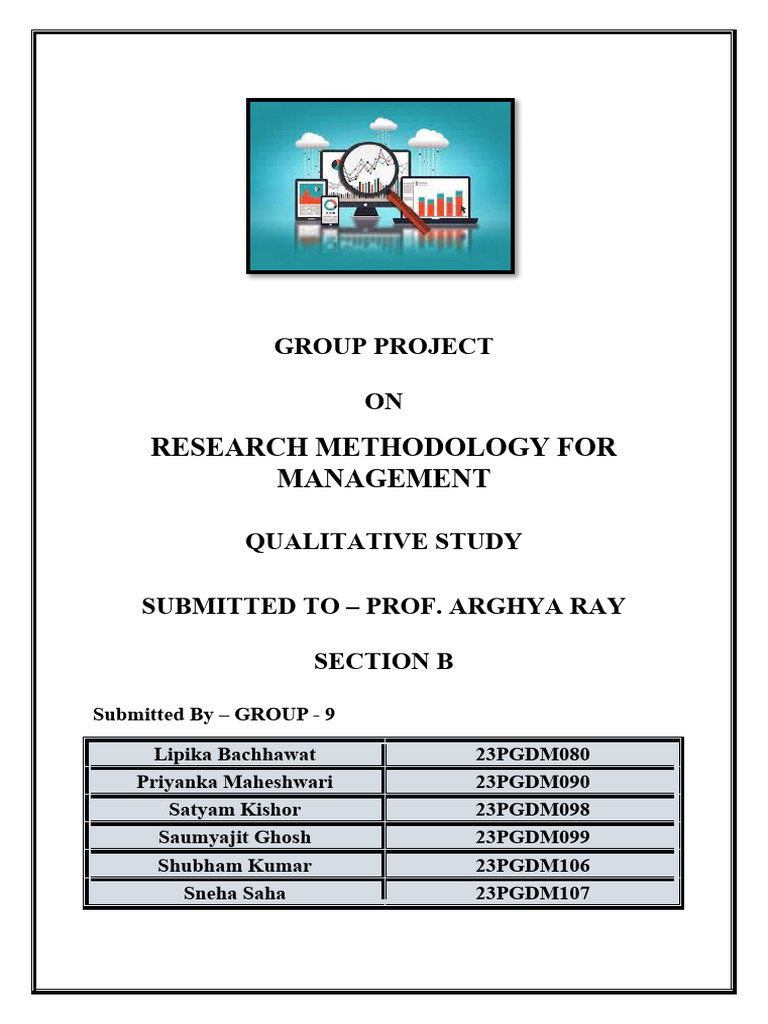 GROUP PROJECT

ON

RESEARCH METHODOLOGY FOR MANAGEMENT

QUALITATIVE STUDY

SUBMITTED TO – PROF. ARGHYA RAY

SECTION B

Submitted By – GROUP - 9

| Lipika Bachhawat | 23PGDM080 |
|---|---|
| Priyanka Maheshwari | 23PGDM090 |
| Satyam Kishor | 23PGDM098 |
| Saumyajit Ghosh | 23PGDM099 |
| Shubham Kumar | 23PGDM106 |
| Sneha Saha | 23PGDM107 |